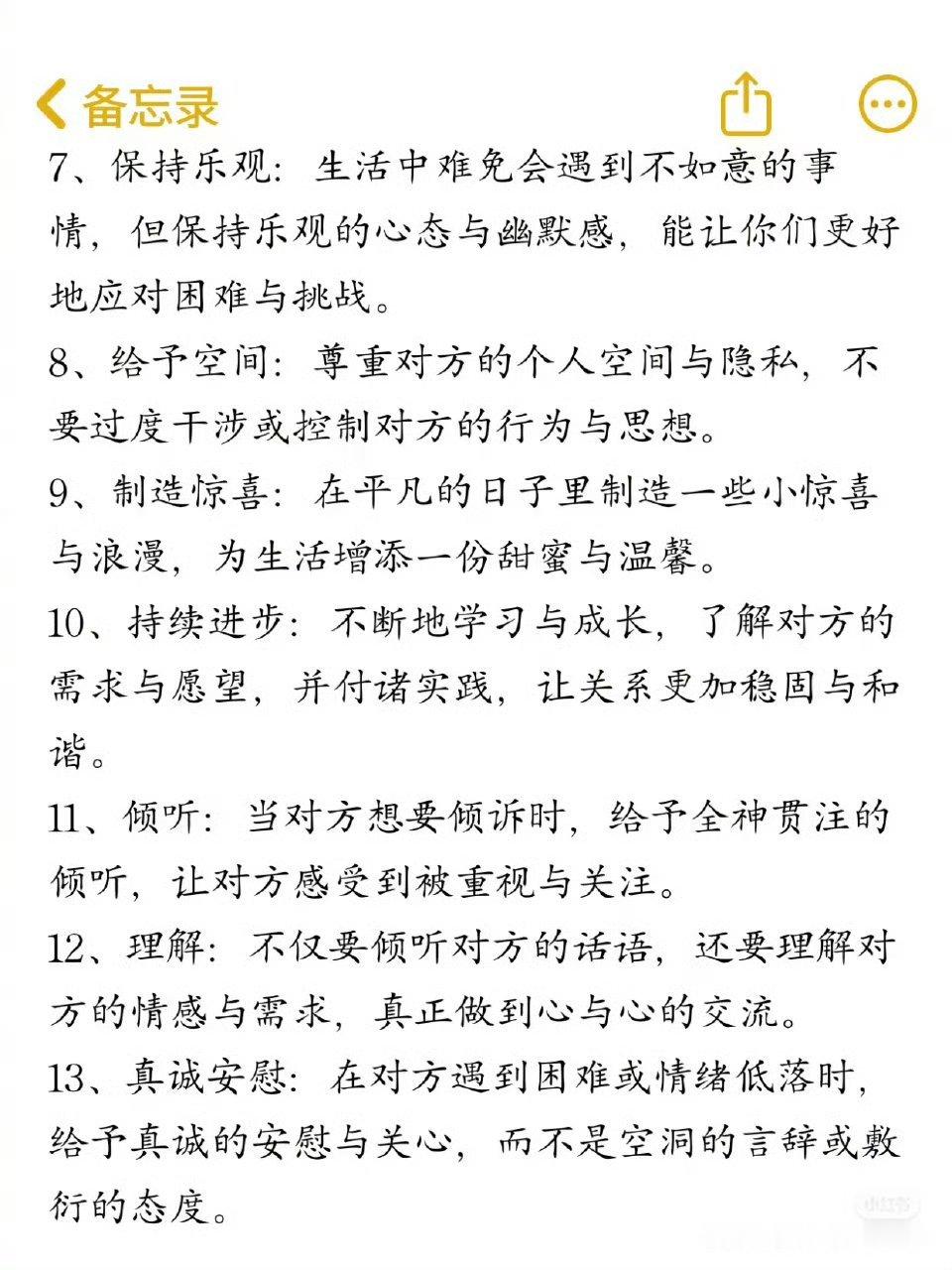 备忘录

7、保持乐观：生活中难免会遇到不如意的事情，但保持乐观的心态与幽默感，能让你们更好地应对困难与挑战。

8、给予空间：尊重对方的个人空间与隐私，不要过度干涉或控制对方的行为与思想。

9、制造惊喜：在平凡的日子里制造一些小惊喜与浪漫，为生活增添一份甜蜜与温馨。

10、持续进步：不断地学习与成长，了解对方的需求与愿望，并付诸实践，让关系更加稳固与和谐。

11、倾听：当对方想要倾诉时，给予全神贯注的倾听，让对方感受到被重视与关注。

12、理解：不仅要倾听对方的话语，还要理解对方的情感与需求，真正做到心与心的交流。

13、真诚安慰：在对方遇到困难或情绪低落时，给予真诚的安慰与关心，而不是空洞的言辞或敷衍的态度。

小红书